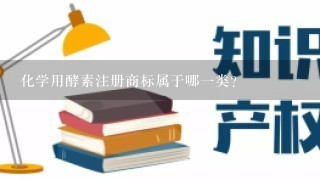 知识
化学用酵素注册商标属于哪一类?
产权